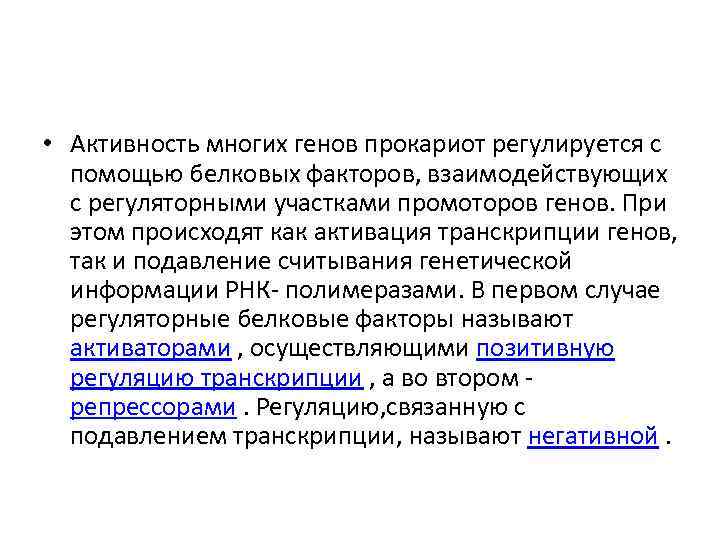 • Активность многих генов прокариот регулируется с помощью белковых факторов, взаимодействующих с регуляторными участками промоторов генов. При этом происходят как активация транскрипции генов, так и подавление считывания генетической информации РНК- полимеразами. В первом случае регуляторные белковые факторы называют активаторами , осуществляющими позитивную регуляцию транскрипции , а во втором - репрессорами . Регуляцию,связанную с подавлением транскрипции, называют негативной .